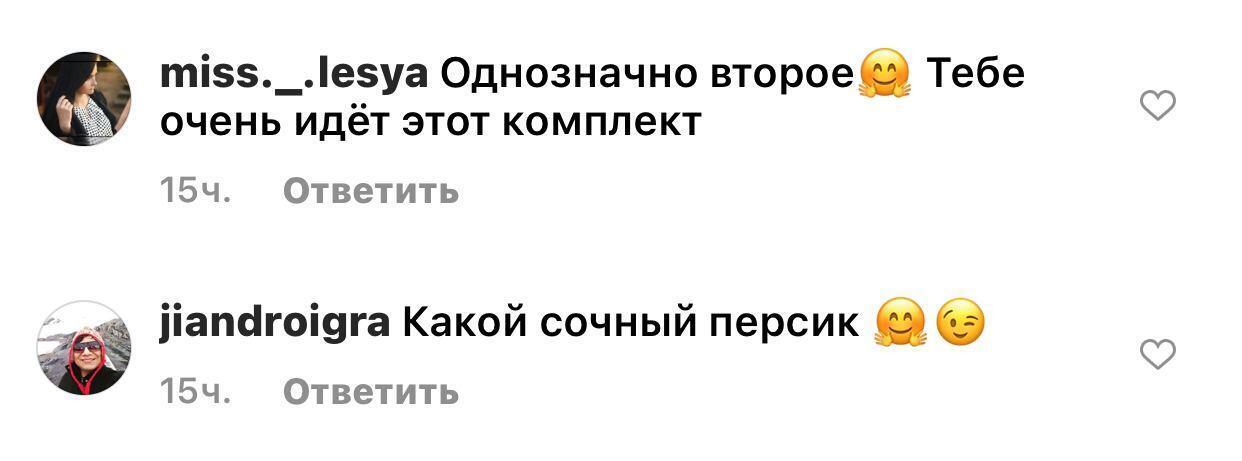 miss._.lesya Однозначно второе🤗 Тебе очень идёт этот комплект

15ч. Ответить

jiandroigra Какой сочный персик 🤗😉

15ч. Ответить